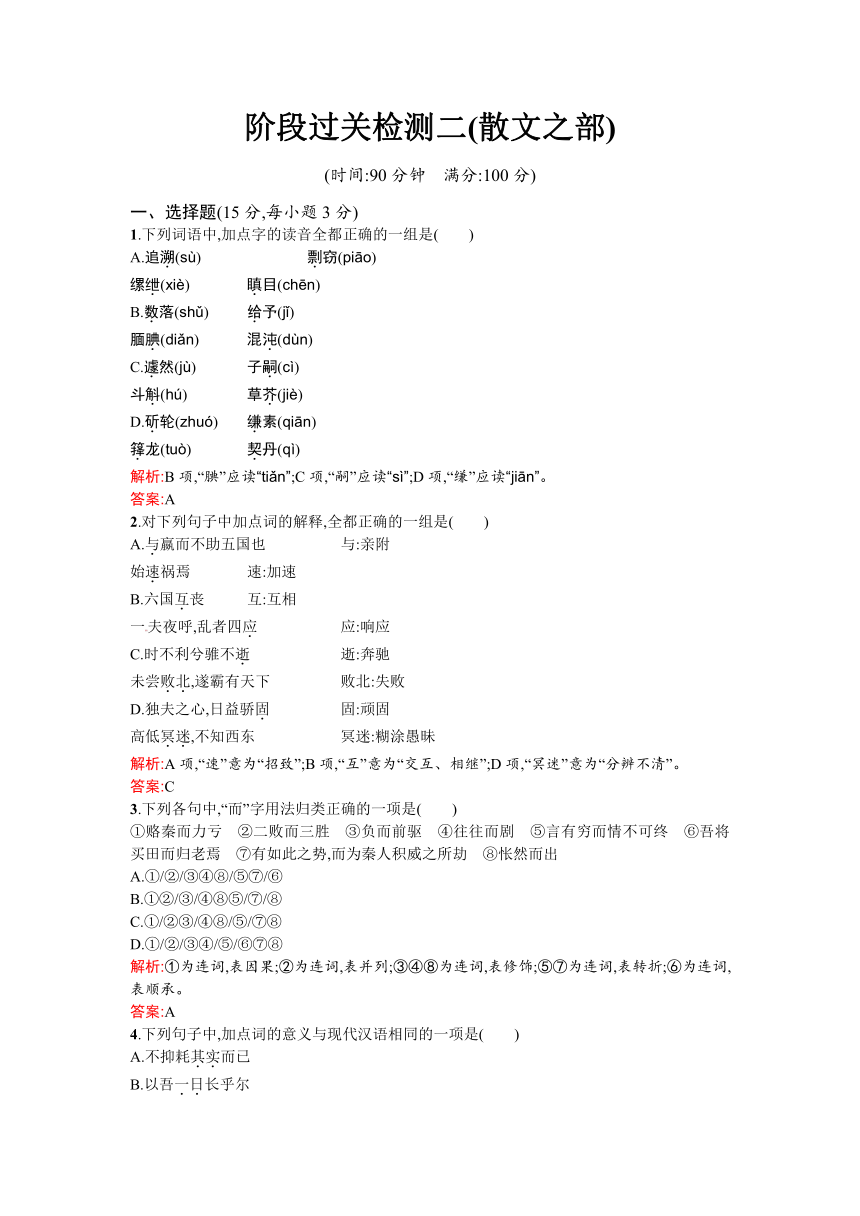 阶段过关检测二(散文之部)

(时间:90 分钟　满分:100 分)

一、选择题(15 分,每小题 3 分)

1.下列词语中,加点字的读音全都正确的一组是(　　)

A.追溯(sù)　　剽窃(piāo)

缧绁(xiè)　　瞋目(chēn)

B.数落(shǔ)　　给予(jǐ)

腼腆(diǎn)　　混沌(dùn)

C.遽然(jù)　　子嗣(cì)

斗斛(hú)　　草芥(jiè)

D.斫轮(zhuó)　　缣素(qiān)

箨龙(tuò)　　契丹(qì)

解析:B 项,“腆”应读“tiǎn”;C 项,“嗣”应读“sì”;D 项,“缣”应读“jiān”。

答案:A

2.对下列句子中加点词的解释,全都正确的一组是(　　)

A.与嬴而不助五国也　　与:亲附

始速祸焉　　速:加速

B.六国互丧　　互:互相

一夫夜呼,乱者四应　　应:响应

C.时不利兮骓不逝　　逝:奔驰

未尝败北,遂霸有天下　　败北:失败

D.独夫之心,日益骄固　　固:顽固

高低冥迷,不知西东　　冥迷:糊涂愚昧

解析:A 项,“速”意为“招致”;B 项,“互”意为“交互、相继”;D 项,“冥迷”意为“分辨不清”。

答案:C

3.下列各句中,“而”字用法归类正确的一项是(　　)

①赂秦而力亏　②二败而三胜　③负而前驱　④往往而剧　⑤言有穷而情不可终　⑥吾将买田而归老焉　⑦有如此之势,而为秦人积威之所劫　⑧怅然而出

A.①/②/③④⑧/⑤⑦/⑥

B.①②/③/④⑧⑤/⑦/⑧

C.①/②③/④⑧/⑤/⑦⑧

D.①/②/③④/⑤/⑥⑦⑧

解析:①为连词,表因果;②为连词,表并列;③④⑧为连词,表修饰;⑤⑦为连词,表转折;⑥为连词,表顺承。

答案:A

4.下列句子中,加点词的意义与现代汉语相同的一项是(　　)

A.不抑耗其实而已

B.以吾一日长乎尔